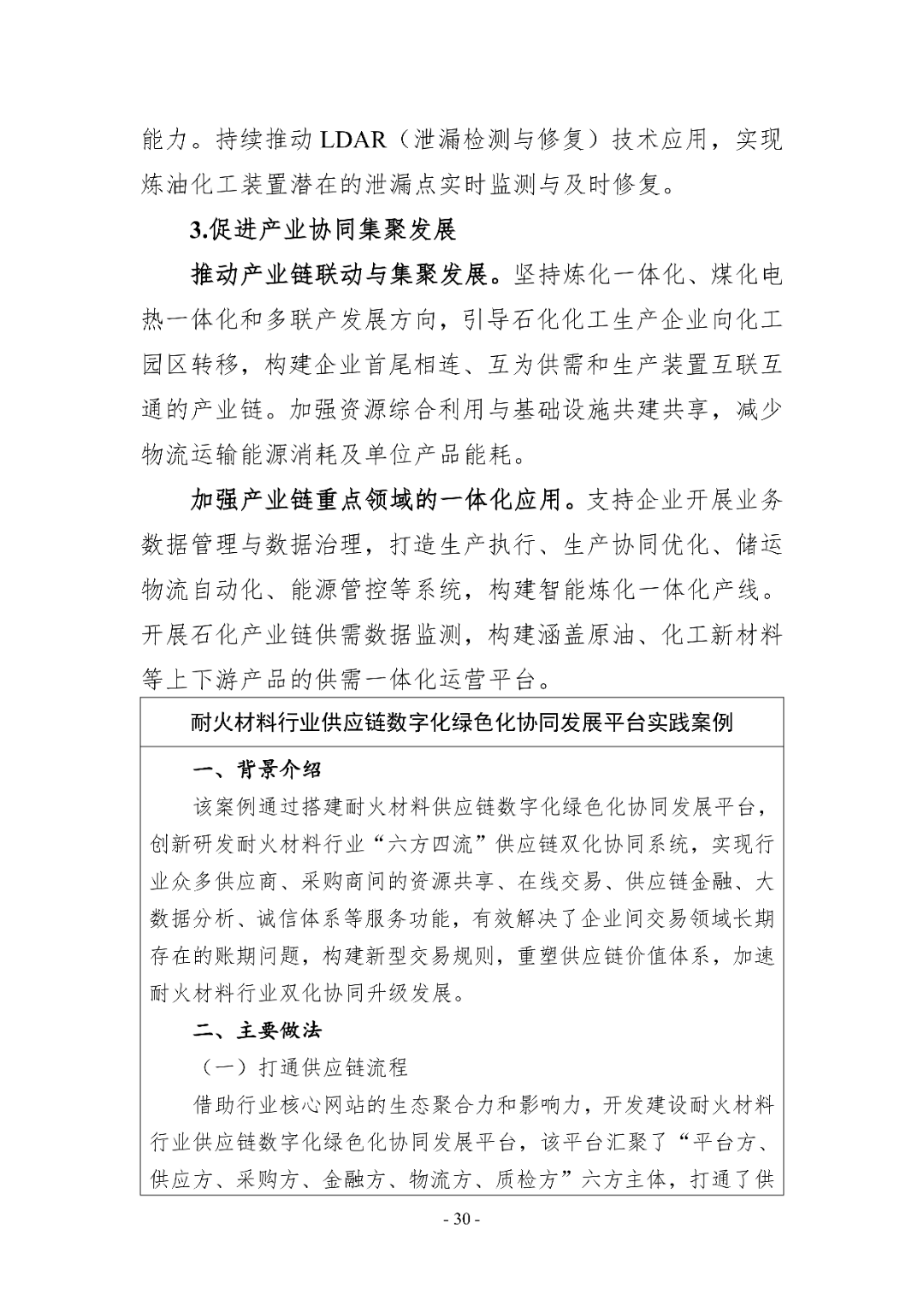 能力。持续推动 LDAR（泄漏检测与修复）技术应用，实现炼油化工装置潜在的泄漏点实时监测与及时修复。

3.促进产业协同集聚发展

推动产业链联动与集聚发展。坚持炼化一体化、煤化电热一体化和多联产发展方向，引导石化化工生产企业向化工园区转移，构建企业首尾相连、互为供需和生产装置互联互通的产业链。加强资源综合利用与基础设施共建共享，减少物流运输能源消耗及单位产品能耗。

加强产业链重点领域的一体化应用。支持企业开展业务数据管理与数据治理，打造生产执行、生产协同优化、储运物流自动化、能源管控等系统，构建智能炼化一体化产线。开展石化产业链供需数据监测，构建涵盖原油、化工新材料等上下游产品的供需一体化运营平台。

耐火材料行业供应链数字化绿色化协同发展平台实践案例

一、背景介绍

该案例通过搭建耐火材料供应链数字化绿色化协同发展平台，创新研发耐火材料行业“六方四流”供应链双化协同系统，实现行业众多供应商、采购商间的资源共享、在线交易、供应链金融、大数据分析、诚信体系等服务功能，有效解决了企业间交易领域长期存在的账期问题，构建新型交易规则，重塑供应链价值体系，加速耐火材料行业双化协同升级发展。

二、主要做法

（一）打通供应链流程

借助行业核心网站的生态聚合力和影响力，开发建设耐火材料行业供应链数字化绿色化协同发展平台，该平台汇聚了“平台方、供应方、采购方、金融方、物流方、质检方”六方主体，打通了供

- 30 -